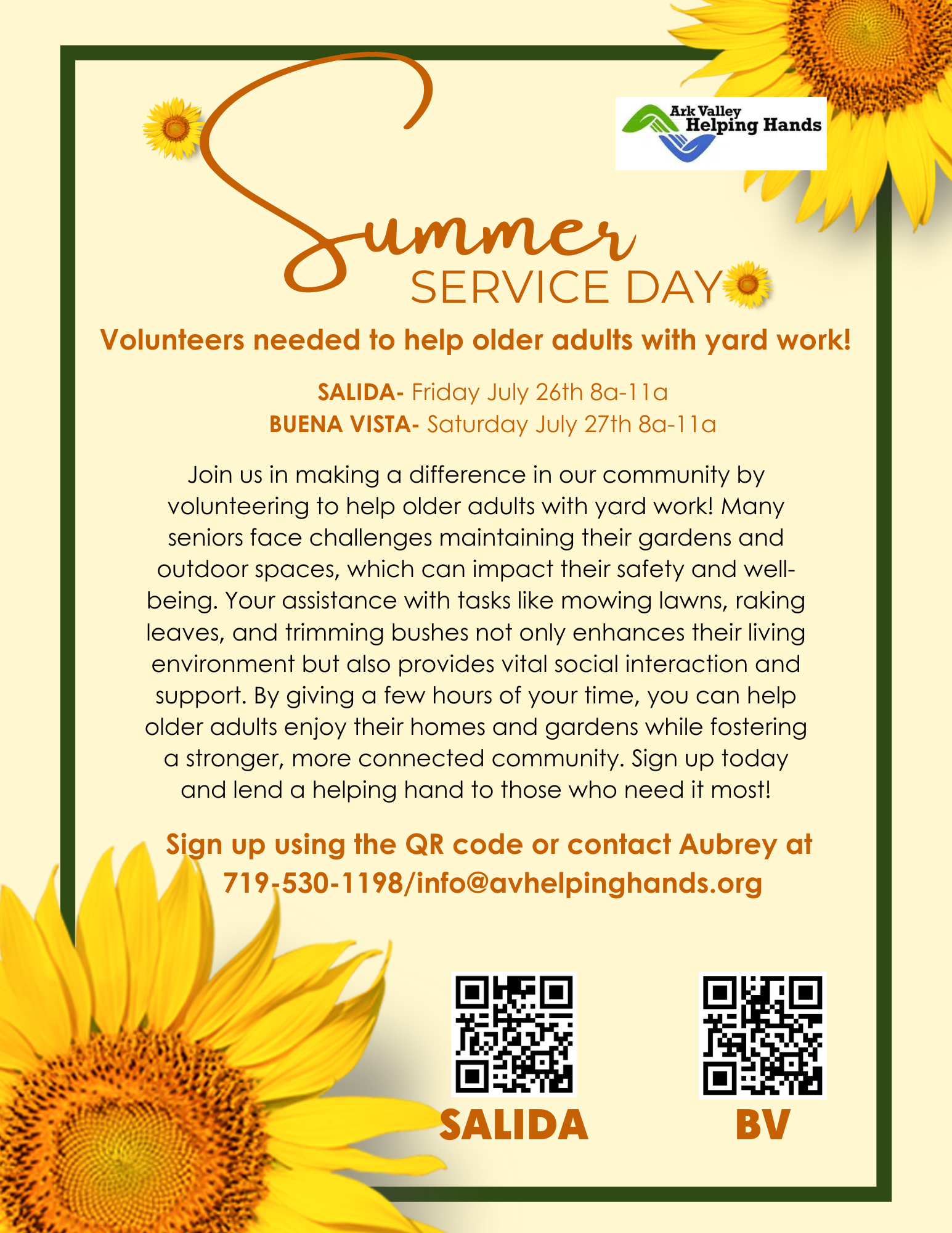 Ark Valley Helping Hands

Summer
SERVICE DAY

Volunteers needed to help older adults with yard work!

SALIDA- Friday July 26th 8a-11a
BUENA VISTA- Saturday July 27th 8a-11a

Join us in making a difference in our community by volunteering to help older adults with yard work! Many seniors face challenges maintaining their gardens and outdoor spaces, which can impact their safety and well-being. Your assistance with tasks like mowing lawns, raking leaves, and trimming bushes not only enhances their living environment but also provides vital social interaction and support. By giving a few hours of your time, you can help older adults enjoy their homes and gardens while fostering a stronger, more connected community. Sign up today and lend a helping hand to those who need it most!

Sign up using the QR code or contact Aubrey at 719-530-1198/info@avhelpinghands.org

SALIDA

BV